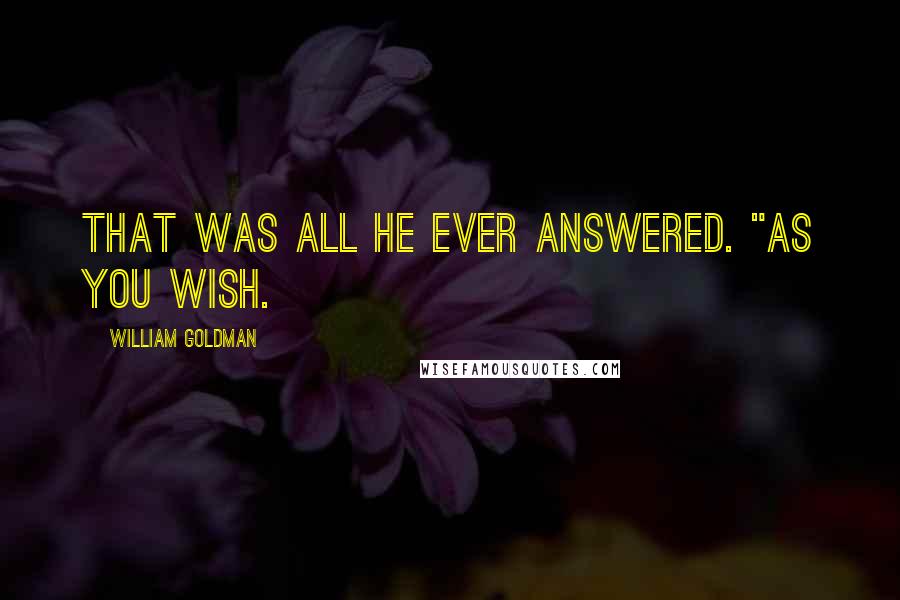 THAT WAS ALL HE EVER ANSWERED. "AS YOU WISH.

WILLIAM GOLDMAN

WISEFAMOUSQUOTES.COM